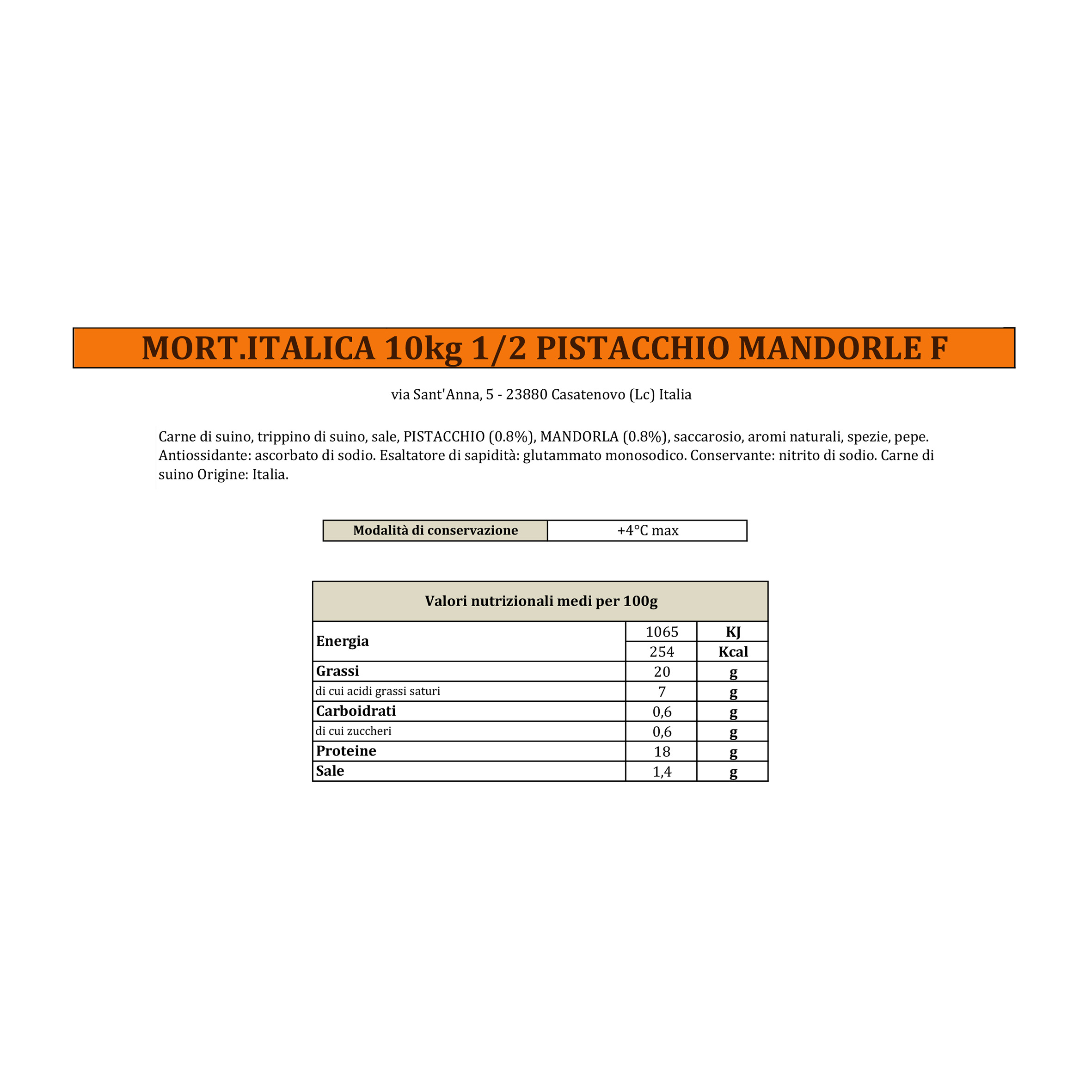 MORT.ITALICA 10kg 1/2 PISTACCHIO MANDORLE F

via Sant'Anna, 5 - 23880 Casatenovo (Lc) Italia

Carne di suino, trippino di suino, sale, PISTACCHIO (0.8%), MANDORLA (0.8%), saccarosio, aromi naturali, spezie, pepe. Antiossidante: ascorbato di sodio. Esaltatore di sapidità: glutammato monosodico. Conservante: nitrito di sodio. Carne di suino Origine: Italia.

| Modalità di conservazione | +4°C max |
|---|---|

| Valori nutrizionali medi per 100g | | |
|---|---|---|
| Energia | 1065 | KJ |
| | 254 | Kcal |
| Grassi | 20 | g |
| di cui acidi grassi saturi | 7 | g |
| Carboidrati | 0,6 | g |
| di cui zuccheri | 0,6 | g |
| Proteine | 18 | g |
| Sale | 1,4 | g |